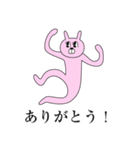 ありがとう！